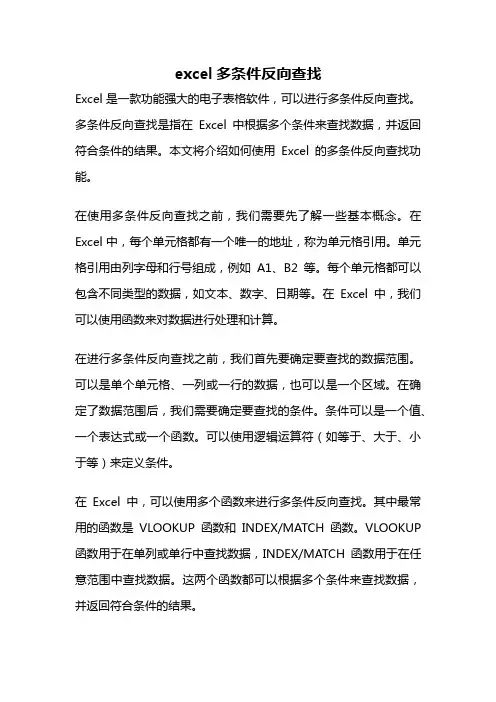 excel 多条件反向查找

Excel 是一款功能强大的电子表格软件，可以进行多条件反向查找。多条件反向查找是指在 Excel 中根据多个条件来查找数据，并返回符合条件的结果。本文将介绍如何使用 Excel 的多条件反向查找功能。

在使用多条件反向查找之前，我们需要先了解一些基本概念。在 Excel 中，每个单元格都有一个唯一的地址，称为单元格引用。单元格引用由列字母和行号组成，例如 A1、B2 等。每个单元格都可以包含不同类型的数据，如文本、数字、日期等。在 Excel 中，我们可以使用函数来对数据进行处理和计算。

在进行多条件反向查找之前，我们首先要确定要查找的数据范围。可以是单个单元格、一列或一行的数据，也可以是一个区域。在确定了数据范围后，我们需要确定要查找的条件。条件可以是一个值、一个表达式或一个函数。可以使用逻辑运算符（如等于、大于、小于等）来定义条件。

在 Excel 中，可以使用多个函数来进行多条件反向查找。其中最常用的函数是 VLOOKUP 函数和 INDEX/MATCH 函数。VLOOKUP 函数用于在单列或单行中查找数据，INDEX/MATCH 函数用于在任意范围中查找数据。这两个函数都可以根据多个条件来查找数据，并返回符合条件的结果。